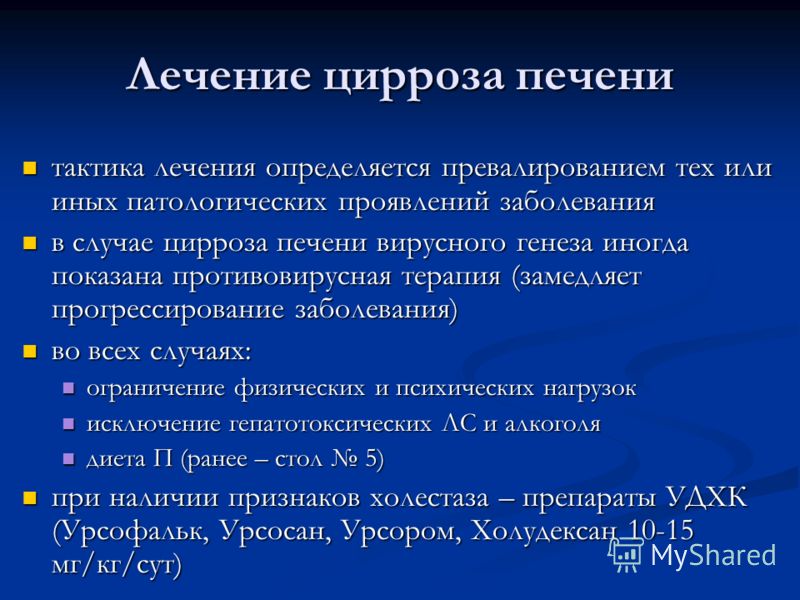 Лечение цирроза печени

тактика лечения определяется превалированием тех или иных патологических проявлений заболевания

в случае цирроза печени вирусного генеза иногда показана противовирусная терапия (замедляет прогрессирование заболевания)

во всех случаях:

ограничение физических и психических нагрузок

исключение гепатотоксических ЛС и алкоголя

диета П (ранее – стол № 5)

при наличии признаков холестаза – препараты УДХК (Урсофальк, Урсосан, Урсором, Холудексан 10-15 мг/кг/сут)

MyShared